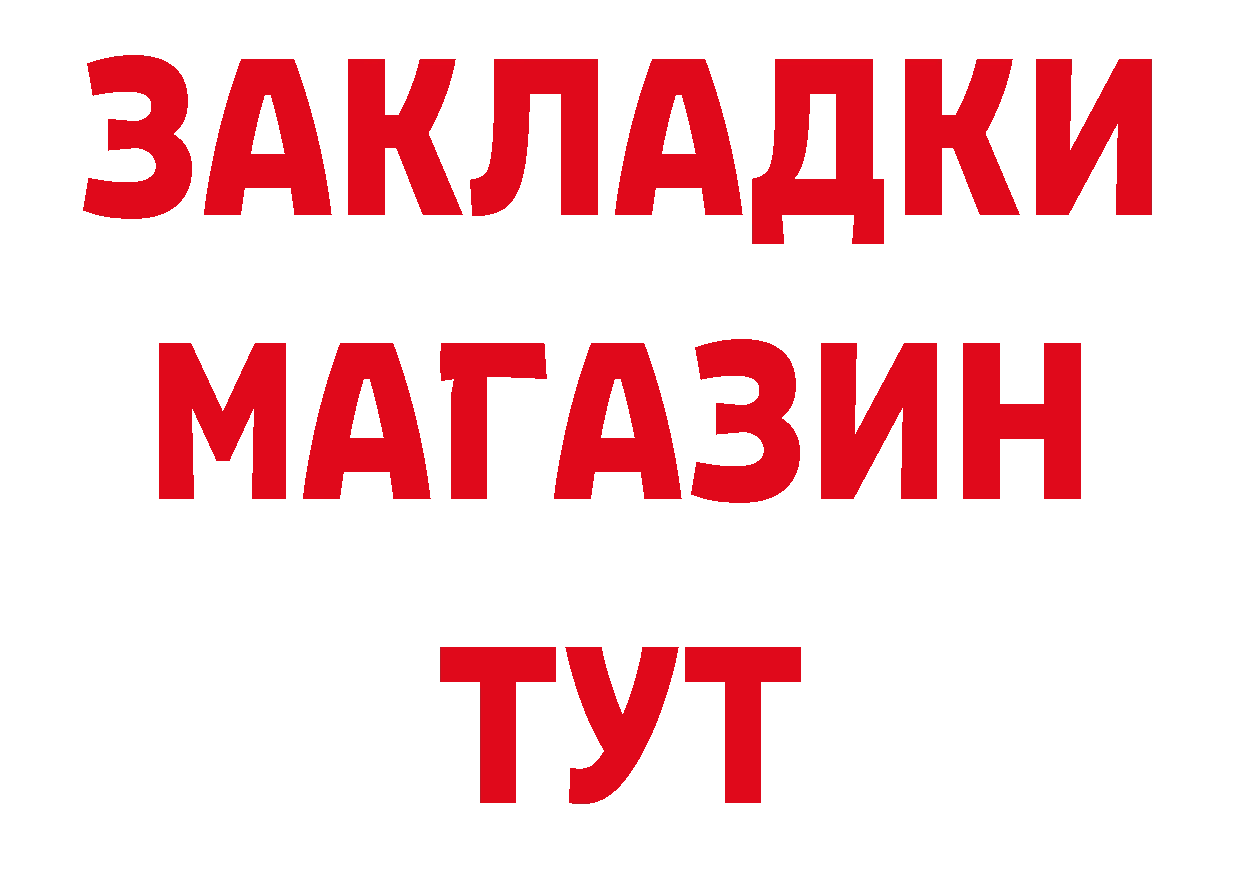 ЗАКЛАДКИ
МАГАЗИН
ТУТ